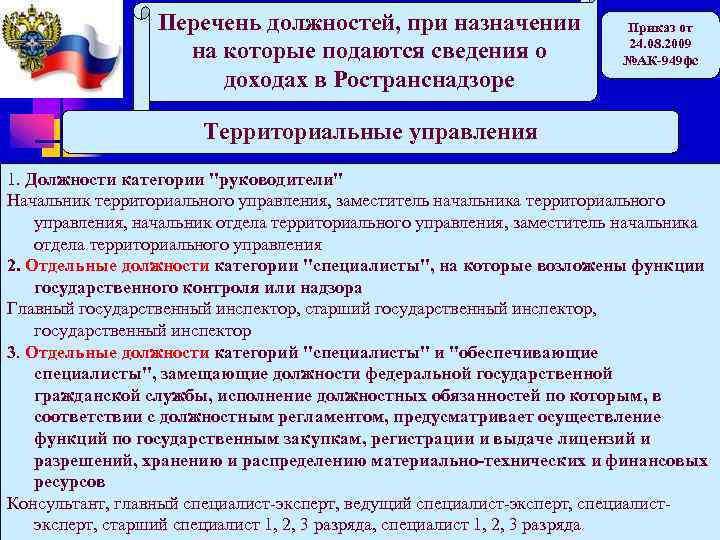 Перечень должностей, при назначении на которые подаются сведения о доходах в Ространснадзоре

Приказ от 24.08.2009 №АК-949фс

Территориальные управления

1. Должности категории "руководители"
Начальник территориального управления, заместитель начальника территориального управления, начальник отдела территориального управления, заместитель начальника отдела территориального управления
2. Отдельные должности категории "специалисты", на которые возложены функции государственного контроля или надзора
Главный государственный инспектор, старший государственный инспектор, государственный инспектор
3. Отдельные должности категорий "специалисты" и "обеспечивающие специалисты", замещающие должности федеральной государственной гражданской службы, исполнение должностных обязанностей по которым, в соответствии с должностным регламентом, предусматривает осуществление функций по государственным закупкам, регистрации и выдаче лицензий и разрешений, хранению и распределению материально-технических и финансовых ресурсов
Консультант, главный специалист-эксперт, ведущий специалист-эксперт, специалист-эксперт, старший специалист 1, 2, 3 разряда, специалист 1, 2, 3 разряда.